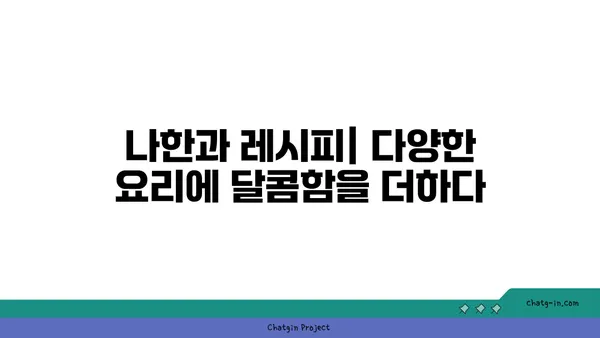 나한과 레시피| 다양한 요리에 달콤함을 더하다

chatg-in.com

Chatgin Project